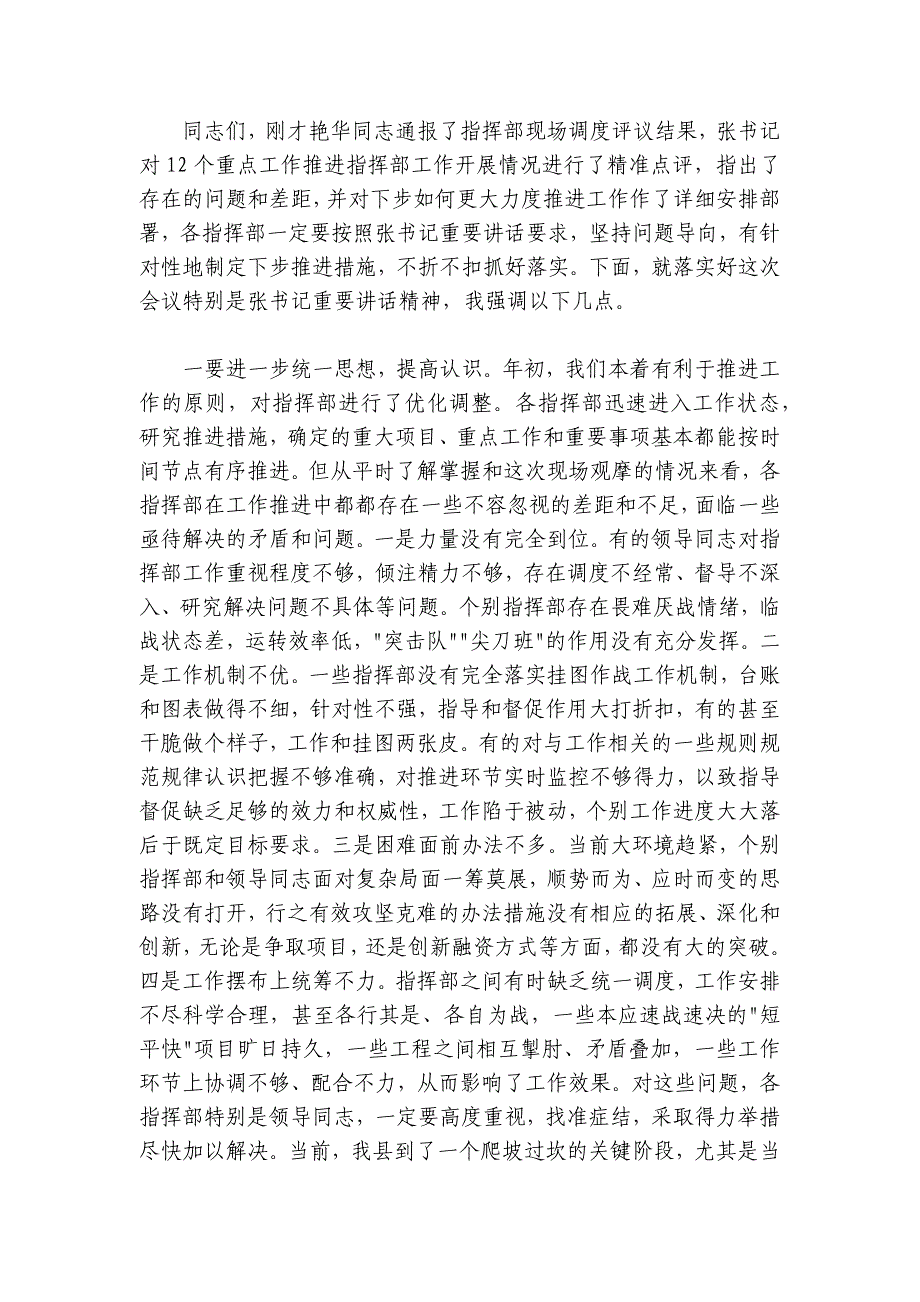 同志们，刚才艳华同志通报了指挥部现场调度评议结果，张书记对12个重点工作推进指挥部工作开展情况进行了精准点评，指出了存在的问题和差距，并对下步如何更大力度推进工作作了详细安排部署，各指挥部一定要按照张书记重要讲话要求，坚持问题导向，有针对性地制定下步推进措施，不折不扣抓好落实。下面，就落实好这次会议特别是张书记重要讲话精神，我强调以下几点。

一要进一步统一思想，提高认识。年初，我们本着有利于推进工作的原则，对指挥部进行了优化调整。各指挥部迅速进入工作状态，研究推进措施，确定的重大项目、重点工作和重要事项基本都能按时间节点有序推进。但从平时了解掌握和这次现场观摩的情况来看，各指挥部在工作推进中都都存在一些不容忽视的差距和不足，面临一些亟待解决的矛盾和问题。一是力量没有完全到位。有的领导同志对指挥部工作重视程度不够，倾注精力不够，存在调度不经常、督导不深入、研究解决问题不具体等问题。个别指挥部存在畏难厌战情绪，临战状态差，运转效率低，"突击队""尖刀班"的作用没有充分发挥。二是工作机制不优。一些指挥部没有完全落实挂图作战工作机制，台账和图表做得不细，针对性不强，指导和督促作用大打折扣，有的甚至干脆做个样子，工作和挂图两张皮。有的对与工作相关的一些规则规范规律认识把握不够准确，对推进环节实时监控不够得力，以致指导督促缺乏足够的效力和权威性，工作陷于被动，个别工作进度大大落后于既定目标要求。三是困难面前办法不多。当前大环境趋紧，个别指挥部和领导同志面对复杂局面一筹莫展，顺势而为、应时而变的思路没有打开，行之有效攻坚克难的办法措施没有相应的拓展、深化和创新，无论是争取项目，还是创新融资方式等方面，都没有大的突破。四是工作摆布上统筹不力。指挥部之间有时缺乏统一调度，工作安排不尽科学合理，甚至各行其是、各自为战，一些本应速战速决的"短平快"项目旷日持久，一些工程之间相互掣肘、矛盾叠加，一些工作环节上协调不够、配合不力，从而影响了工作效果。对这些问题，各指挥部特别是领导同志，一定要高度重视，找准症结，采取得力举措尽快加以解决。当前，我县到了一个爬坡过坎的关键阶段，尤其是当